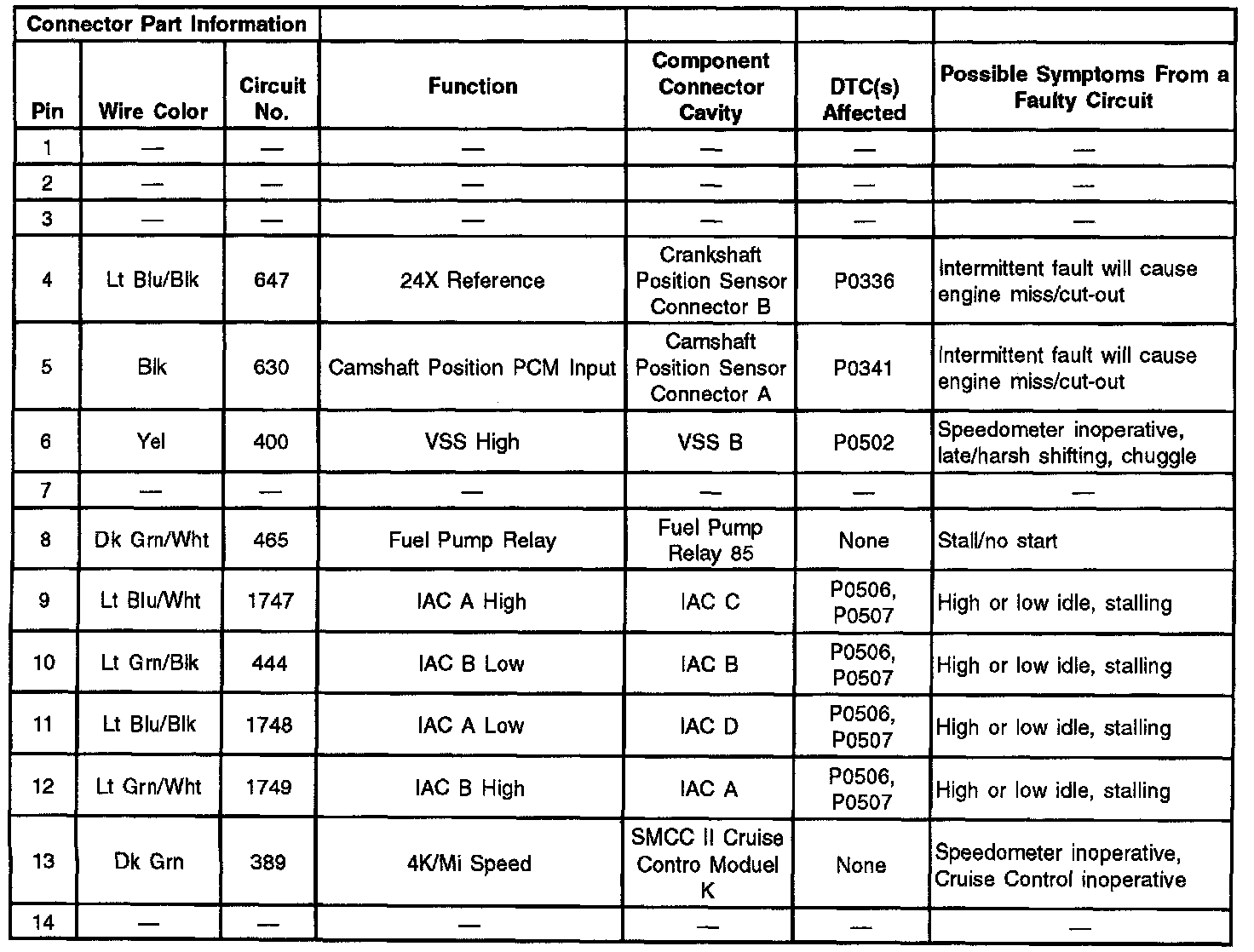 | Connector Part Information | | | | | | |
|---|---|---|---|---|---|---|
| Pin | Wire Color | Circuit No. | Function | Component Connector Cavity | DTC(s) Affected | Possible Symptoms From a Faulty Circuit |
| 1 | — | — | — | — | — | — |
| 2 | — | — | — | — | — | — |
| 3 | — | — | — | — | — | — |
| 4 | Lt Blu/Blk | 647 | 24X Reference | Crankshaft Position Sensor Connector B | P0336 | Intermittent fault will cause engine miss/cut-out |
| 5 | Blk | 630 | Camshaft Position PCM Input | Camshaft Position Sensor Connector A | P0341 | Intermittent fault will cause engine miss/cut-out |
| 6 | Yel | 400 | VSS High | VSS B | P0502 | Speedometer inoperative, late/harsh shifting, chuggle |
| 7 | — | — | — | — | — | — |
| 8 | Dk Grn/Wht | 465 | Fuel Pump Relay | Fuel Pump Relay 85 | None | Stall/no start |
| 9 | Lt Blu/Wht | 1747 | IAC A High | IAC C | P0506, P0507 | High or low idle, stalling |
| 10 | Lt Grn/Blk | 444 | IAC B Low | IAC B | P0506, P0507 | High or low idle, stalling |
| 11 | Lt Blu/Blk | 1748 | IAC A Low | IAC D | P0506, P0507 | High or low idle, stalling |
| 12 | Lt Grn/Wht | 1749 | IAC B High | IAC A | P0506, P0507 | High or low idle, stalling |
| 13 | Dk Grn | 389 | 4K/Mi Speed | SMCC II Cruise Contro Moduel K | None | Speedometer inoperative, Cruise Control inoperative |
| 14 | — | — | — | — | — | — |